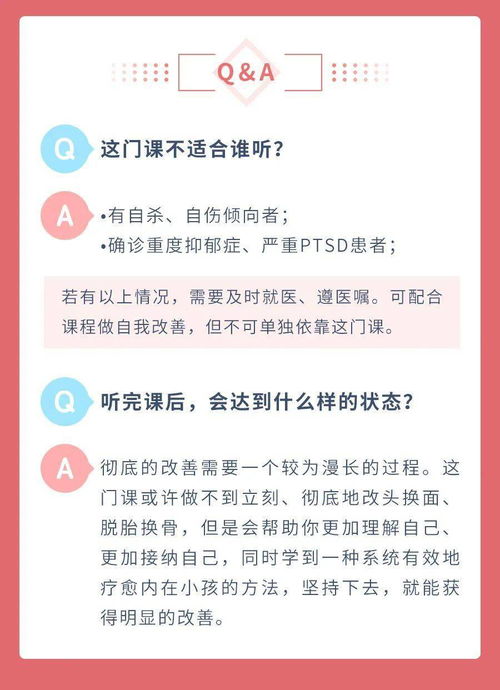 Q&A

Q 这门课不适合谁听？

A •有自杀、自伤倾向者；
•确诊重度抑郁症、严重PTSD患者；

若有以上情况，需要及时就医、遵医嘱。可配合课程做自我改善，但不可单独依靠这门课。

Q 听完课后，会达到什么样的状态？

A 彻底的改善需要一个较为漫长的过程。这门课或许做不到立刻、彻底地改头换面、脱胎换骨，但是会帮助你更加理解自己、更加接纳自己，同时学到一种系统有效地疗愈内在小孩的方法，坚持下去，就能获得明显的改善。